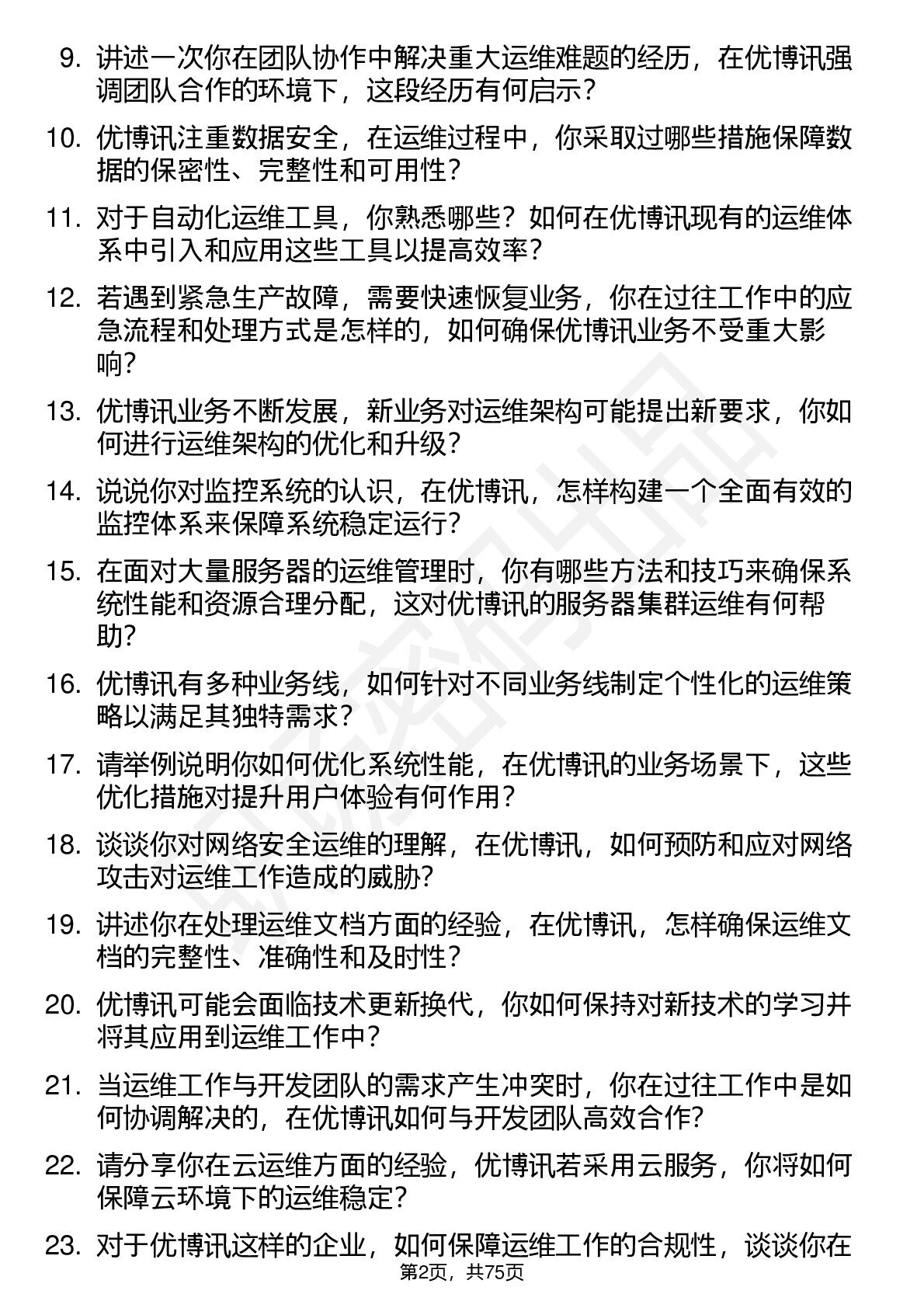 9. 讲述一次你在团队协作中解决重大运维难题的经历，在优博讯强调团队合作的环境下，这段经历有何启示？

10. 优博讯注重数据安全，在运维过程中，你采取过哪些措施保障数据的保密性、完整性和可用性？

11. 对于自动化运维工具，你熟悉哪些？如何在优博讯现有的运维体系中引入和应用这些工具以提高效率？

12. 若遇到紧急生产故障，需要快速恢复业务，你在过往工作中的应急流程和处理方式是怎样的，如何确保优博讯业务不受重大影响？

13. 优博讯业务不断发展，新业务对运维架构可能提出新要求，你如何进行运维架构的优化和升级？

14. 说说你对监控系统的认识，在优博讯，怎样构建一个全面有效的监控体系来保障系统稳定运行？

15. 在面对大量服务器的运维管理时，你有哪些方法和技巧来确保系统性能和资源合理分配，这对优博讯的服务器集群运维有何帮助？

16. 优博讯有多种业务线，如何针对不同业务线制定个性化的运维策略以满足其独特需求？

17. 请举例说明你如何优化系统性能，在优博讯的业务场景下，这些优化措施对提升用户体验有何作用？

18. 谈谈你对网络安全运维的理解，在优博讯，如何预防和应对网络攻击对运维工作造成的威胁？

19. 讲述你在处理运维文档方面的经验，在优博讯，怎样确保运维文档的完整性、准确性和及时性？

20. 优博讯可能会面临技术更新换代，你如何保持对新技术的学习并将其应用到运维工作中？

21. 当运维工作与开发团队的需求产生冲突时，你在过往工作中是如何协调解决的，在优博讯如何与开发团队高效合作？

22. 请分享你在云运维方面的经验，优博讯若采用云服务，你将如何保障云环境下的运维稳定？

23. 对于优博讯这样的企业，如何保障运维工作的合规性，谈谈你在

第2页，共75页